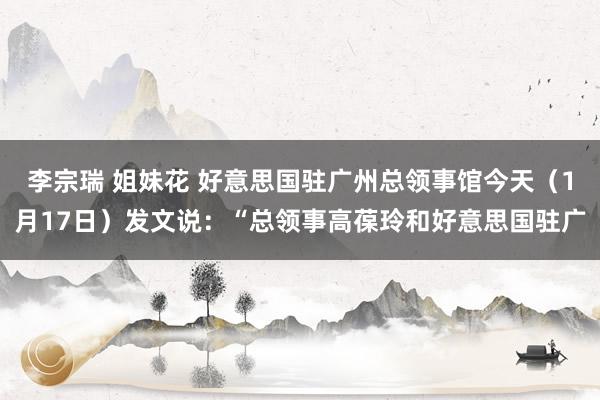 李宗瑞 姐妹花 好意思国驻广州总领事馆今天（1月17日）发文说：“总领事高葆玲和好意思国驻广